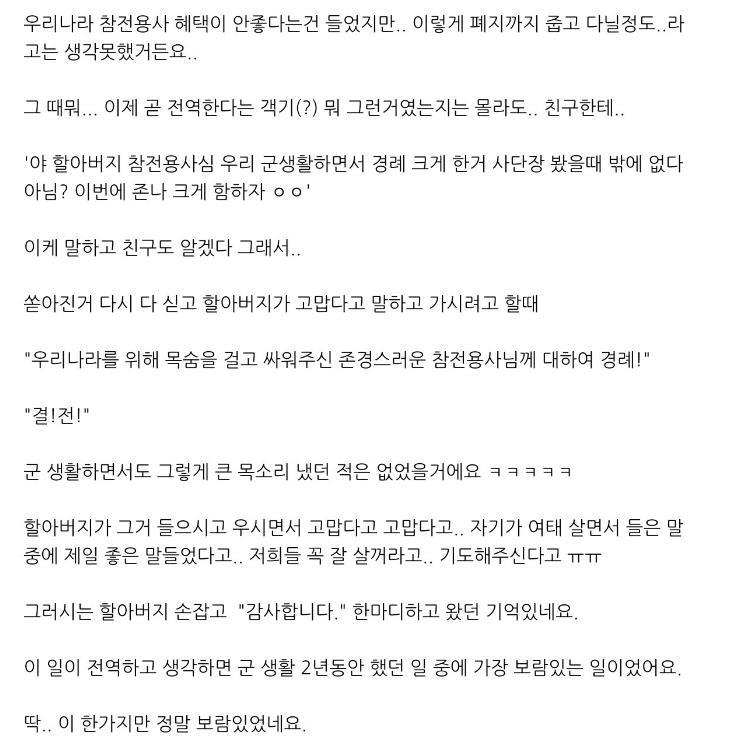 우리나라 참전용사 혜택이 안좋다는건 들었지만.. 이렇게 폐지까지 줍고 다닐정도..라고는 생각못했거든요..

그 때뭐... 이제 곧 전역한다는 객기(?) 뭐 그런거였는지는 몰라도.. 친구한테..

'야 할아버지 참전용사심 우리 군생활하면서 경례 크게 한거 사단장 봤을때 밖에 없다 아님? 이번에 존나 크게 함하자 ㅇㅇ'

이케 말하고 친구도 알겠다 그래서..

쏟아진거 다시 다 싣고 할아버지가 고맙다고 말하고 가시려고 할때

"우리나라를 위해 목숨을 걸고 싸워주신 존경스러운 참전용사님께 대하여 경례!"

"결!전!"

군 생활하면서도 그렇게 큰 목소리 냈던 적은 없었을거에요 ㅋㅋㅋㅋㅋ

할아버지가 그거 들으시고 우시면서 고맙다고 고맙다고.. 자기가 여태 살면서 들은 말 중에 제일 좋은 말들었다고.. 저희들 꼭 잘 살꺼라고.. 기도해주신다고 ㅠㅠ

그러시는 할아버지 손잡고 "감사합니다." 한마디하고 왔던 기억있네요.

이 일이 전역하고 생각하면 군 생활 2년동안 했던 일 중에 가장 보람있는 일이었어요.

딱.. 이 한가지만 정말 보람있었네요.